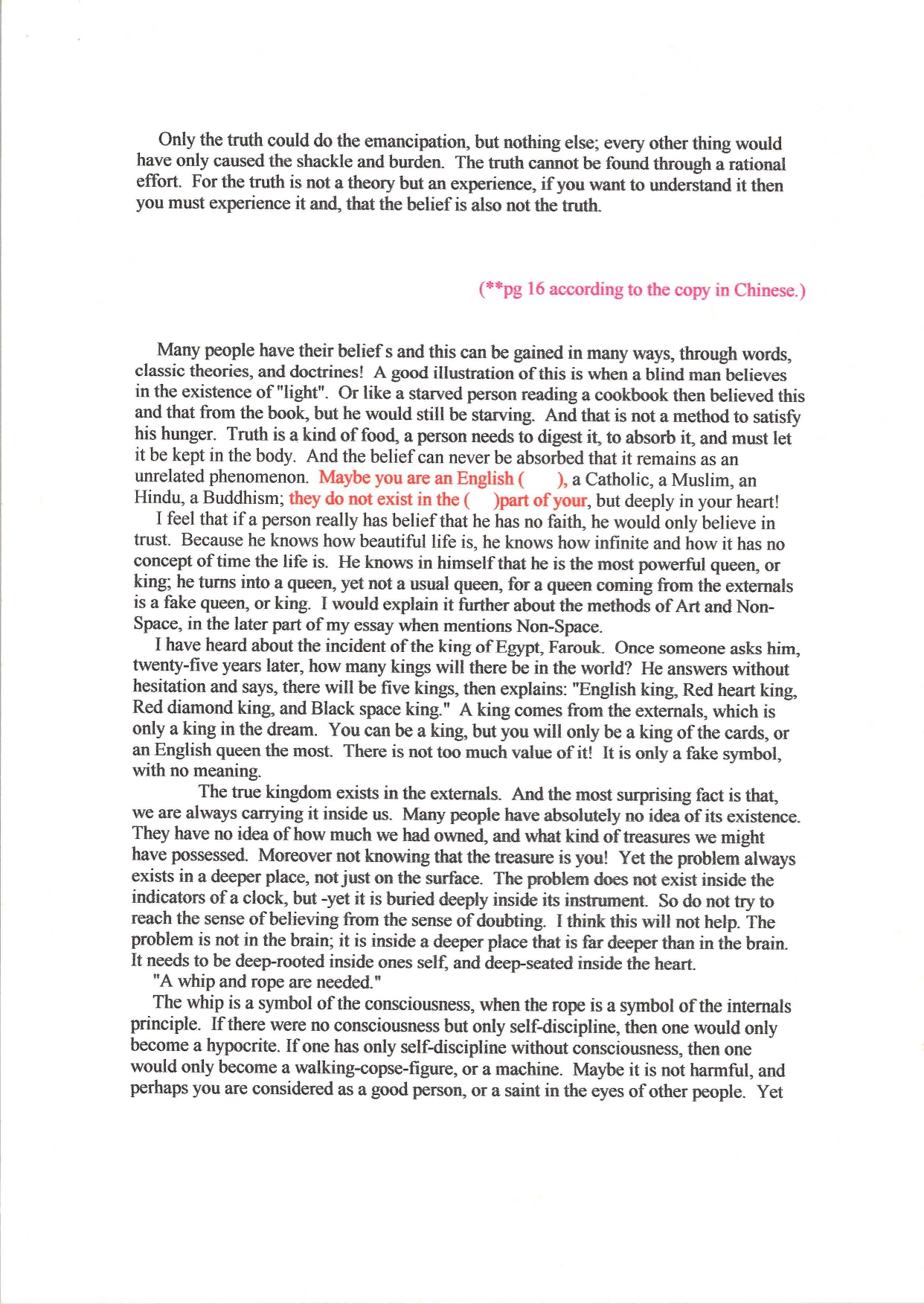 Only the truth could do the emancipation, but nothing else; every other thing would have only caused the shackle and burden. The truth cannot be found through a rational effort. For the truth is not a theory but an experience, if you want to understand it then you must experience it and, that the belief is also not the truth.

(**pg 16 according to the copy in Chinese.)

Many people have their belief s and this can be gained in many ways, through words, classic theories, and doctrines! A good illustration of this is when a blind man believes in the existence of "light". Or like a starved person reading a cookbook then believed this and that from the book, but he would still be starving. And that is not a method to satisfy his hunger. Truth is a kind of food, a person needs to digest it, to absorb it, and must let it be kept in the body. And the belief can never be absorbed that it remains as an unrelated phenomenon. Maybe you are an English ( ), a Catholic, a Muslim, an Hindu, a Buddhism; they do not exist in the ( )part of your, but deeply in your heart!

I feel that if a person really has belief that he has no faith, he would only believe in trust. Because he knows how beautiful life is, he knows how infinite and how it has no concept of time the life is. He knows in himself that he is the most powerful queen, or king; he turns into a queen, yet not a usual queen, for a queen coming from the externals is a fake queen, or king. I would explain it further about the methods of Art and Non-Space, in the later part of my essay when mentions Non-Space.

I have heard about the incident of the king of Egypt, Farouk. Once someone asks him, twenty-five years later, how many kings will there be in the world? He answers without hesitation and says, there will be five kings, then explains: "English king, Red heart king, Red diamond king, and Black space king." A king comes from the externals, which is only a king in the dream. You can be a king, but you will only be a king of the cards, or an English queen the most. There is not too much value of it! It is only a fake symbol, with no meaning.

The true kingdom exists in the externals. And the most surprising fact is that, we are always carrying it inside us. Many people have absolutely no idea of its existence. They have no idea of how much we had owned, and what kind of treasures we might have possessed. Moreover not knowing that the treasure is you! Yet the problem always exists in a deeper place, not just on the surface. The problem does not exist inside the indicators of a clock, but -yet it is buried deeply inside its instrument. So do not try to reach the sense of believing from the sense of doubting. I think this will not help. The problem is not in the brain; it is inside a deeper place that is far deeper than in the brain. It needs to be deep-rooted inside ones self, and deep-seated inside the heart.

"A whip and rope are needed."

The whip is a symbol of the consciousness, when the rope is a symbol of the internals principle. If there were no consciousness but only self-discipline, then one would only become a hypocrite. If one has only self-discipline without consciousness, then one would only become a walking-copse-figure, or a machine. Maybe it is not harmful, and perhaps you are considered as a good person, or a saint in the eyes of other people. Yet